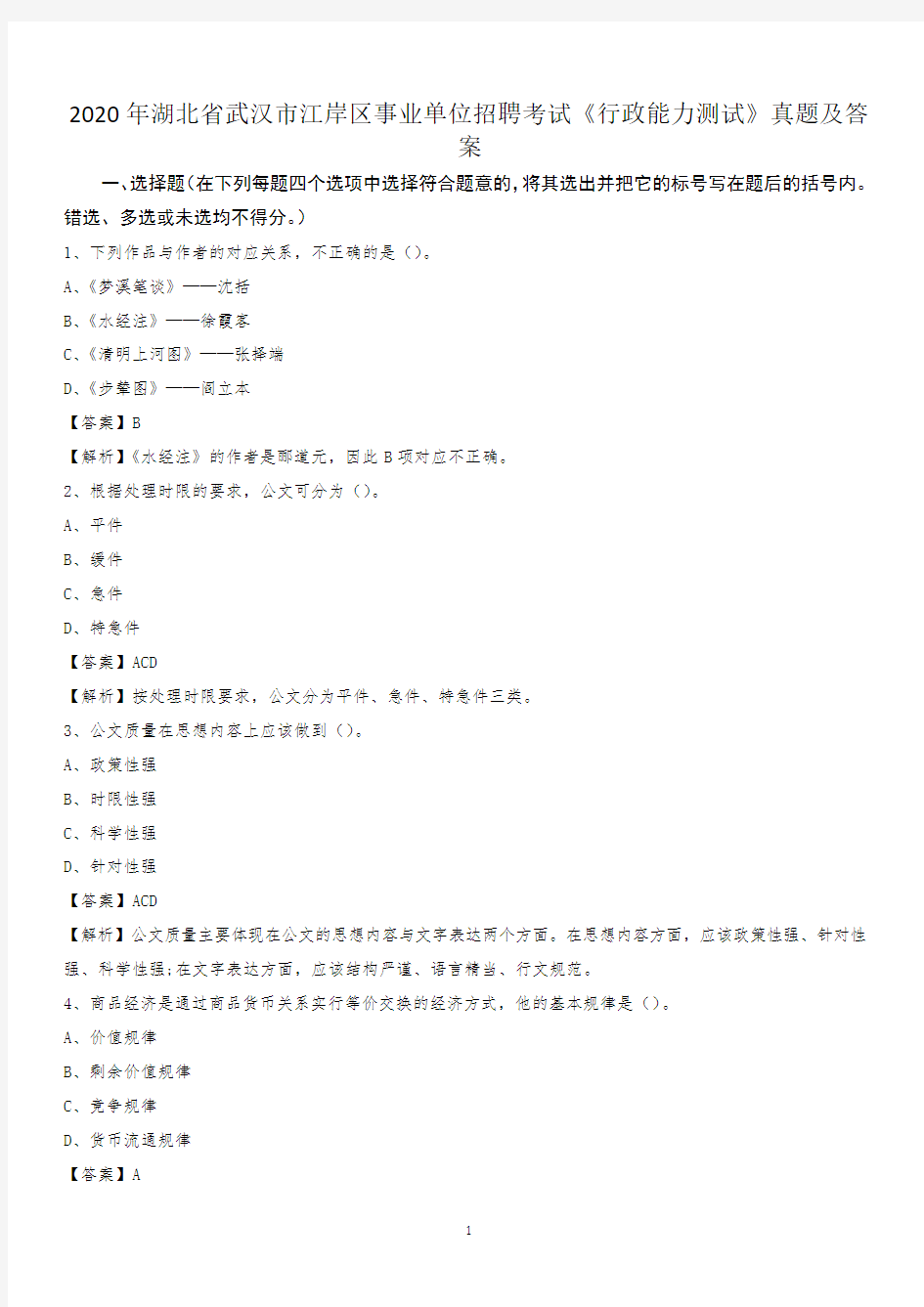 2020年湖北省武汉市江岸区事业单位招聘考试《行政能力测试》真题及答案

一、选择题(在下列每题四个选项中选择符合题意的,将其选出并把它的标号写在题后的括号内。错选、多选或未选均不得分。)

1、下列作品与作者的对应关系，不正确的是（）。

A、《梦溪笔谈》——沈括

B、《水经注》——徐霞客

C、《清明上河图》——张择端

D、《步辇图》——阎立本

【答案】B

【解析】《水经注》的作者是郦道元，因此B项对应不正确。

2、根据处理时限的要求，公文可分为（）。

A、平件

B、缓件

C、急件

D、特急件

【答案】ACD

【解析】按处理时限要求，公文分为平件、急件、特急件三类。

3、公文质量在思想内容上应该做到（）。

A、政策性强

B、时限性强

C、科学性强

D、针对性强

【答案】ACD

【解析】公文质量主要体现在公文的思想内容与文字表达两个方面。在思想内容方面，应该政策性强、针对性强、科学性强;在文字表达方面，应该结构严谨、语言精当、行文规范。

4、商品经济是通过商品货币关系实行等价交换的经济方式，他的基本规律是（）。

A、价值规律

B、剩余价值规律

C、竞争规律

D、货币流通规律

【答案】A

1